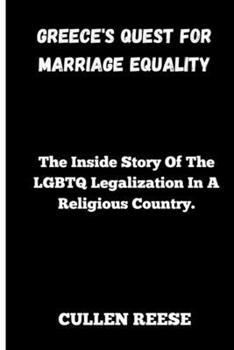 GREECE'S QUEST FOR MARRIAGE EQUALITY

The Inside Story Of The LGBTQ Legalization In A Religious Country.

CULLEN REESE